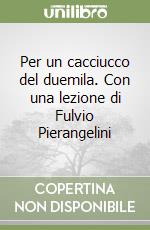 unilibro

Per un cacciucco del duemila. Con una lezione di Fulvio Pierangelini

COPERTINA NON DISPONIBILE